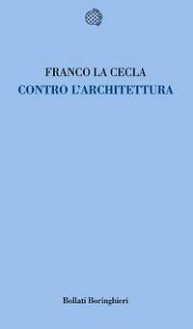 FRANCO LA CECLA
CONTRO L'ARCHITETTURA

Bollati Boringhieri